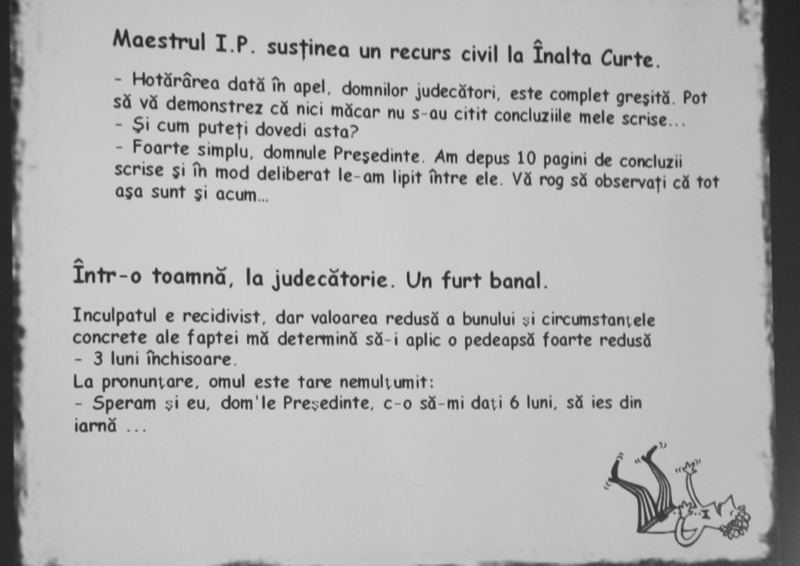 Maestrul I.P. susținea un recurs civil la Înalta Curte.

- Hotărârea dată în apel, domnilor judecători, este complet greșită. Pot să vă demonstrez că nici măcar nu s-au citit concluziile mele scrise...
- Și cum puteți dovedi asta?
- Foarte simplu, domnule Președinte. Am depus 10 pagini de concluzii scrise și în mod deliberat le-am lipit între ele. Vă rog să observați că tot așa sunt și acum...

Într-o toamnă, la judecătorie. Un furt banal.

Inculpatul e recidivist, dar valoarea redusă a bunului și circumstanțele concrete ale faptei mă determină să-i aplic o pedeapsă foarte redusă - 3 luni închisoare.
La pronunțare, omul este tare nemulțumit:
- Speram și eu, dom'le Președinte, c-o să-mi dați 6 luni, să ies din iarnă ...